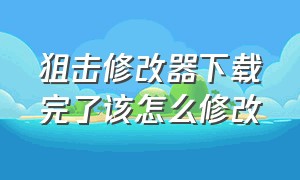 狙击修改器下载完了该怎么修改